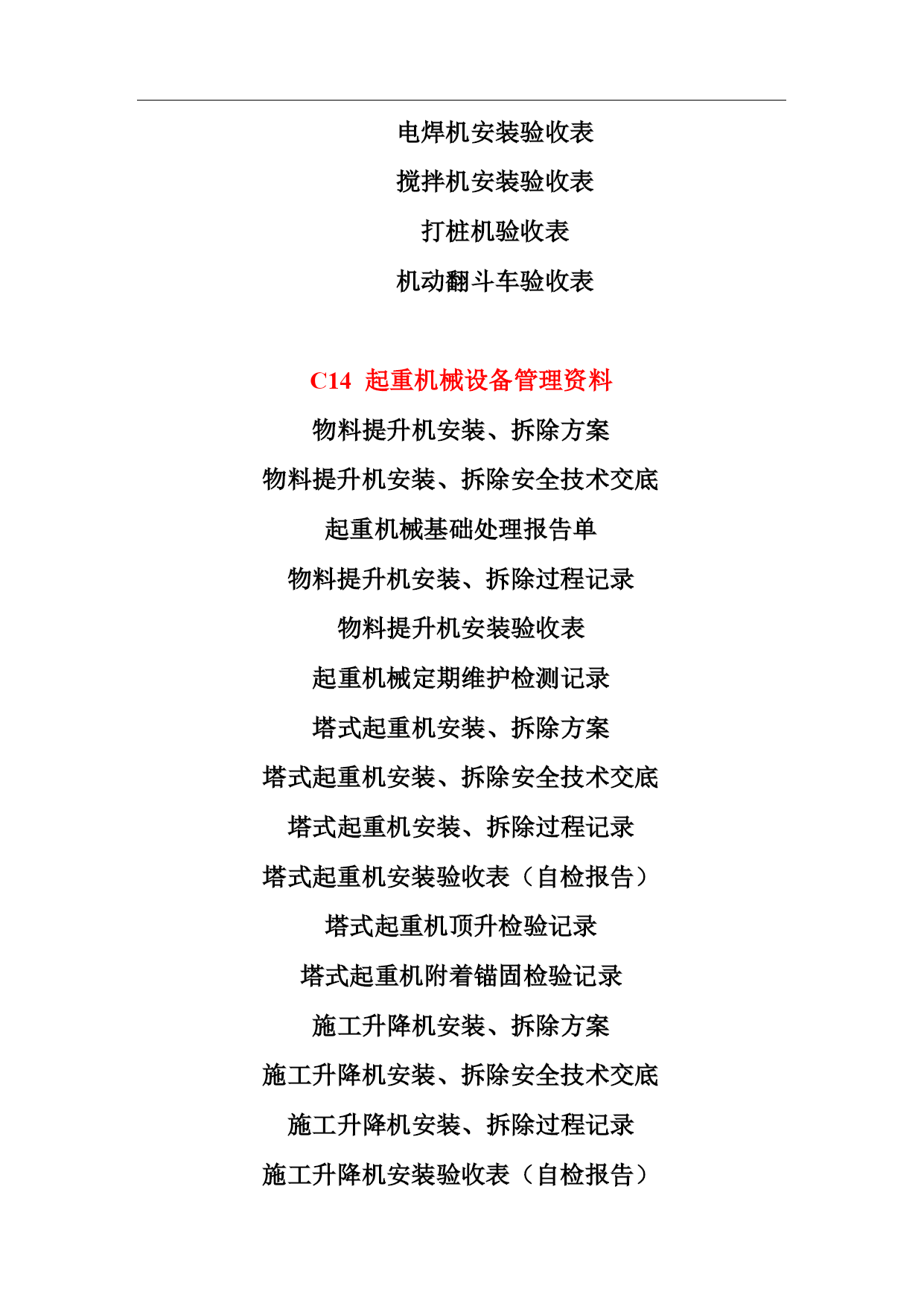 电焊机安装验收表

搅拌机安装验收表

打桩机验收表

机动翻斗车验收表

C14 起重机械设备管理资料

物料提升机安装、拆除方案

物料提升机安装、拆除安全技术交底

起重机械基础处理报告单

物料提升机安装、拆除过程记录

物料提升机安装验收表

起重机械定期维护检测记录

塔式起重机安装、拆除方案

塔式起重机安装、拆除安全技术交底

塔式起重机安装、拆除过程记录

塔式起重机安装验收表（自检报告）

塔式起重机顶升检验记录

塔式起重机附着锚固检验记录

施工升降机安装、拆除方案

施工升降机安装、拆除安全技术交底

施工升降机安装、拆除过程记录

施工升降机安装验收表（自检报告）